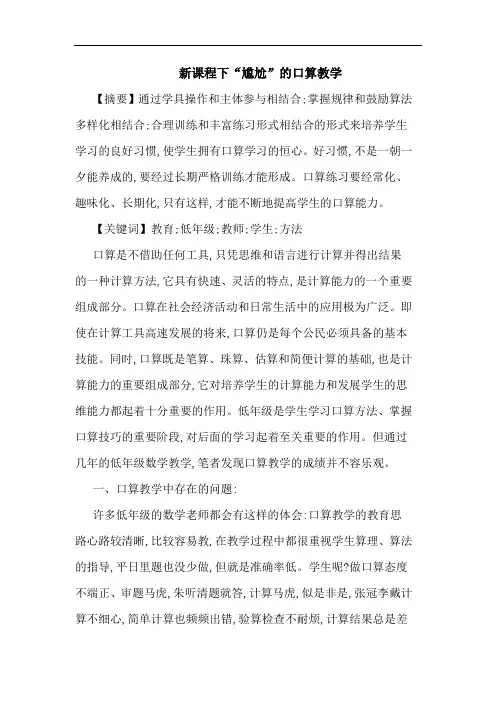 新课程下“尴尬”的口算教学

【摘要】通过学具操作和主体参与相结合;掌握规律和鼓励算法多样化相结合;合理训练和丰富练习形式相结合的形式来培养学生学习的良好习惯,使学生拥有口算学习的恒心。好习惯,不是一朝一夕能养成的,要经过长期严格训练才能形成。口算练习要经常化、趣味化、长期化,只有这样,才能不断地提高学生的口算能力。

【关键词】教育;低年级;教师;学生;方法

口算是不借助任何工具,只凭思维和语言进行计算并得出结果的一种计算方法,它具有快速、灵活的特点,是计算能力的一个重要组成部分。口算在社会经济活动和日常生活中的应用极为广泛。即使在计算工具高速发展的将来,口算仍是每个公民必须具备的基本技能。同时,口算既是笔算、珠算、估算和简便计算的基础,也是计算能力的重要组成部分,它对培养学生的计算能力和发展学生的思维能力都起着十分重要的作用。低年级是学生学习口算方法、掌握口算技巧的重要阶段,对后面的学习起着至关重要的作用。但通过几年的低年级数学教学,笔者发现口算教学的成绩并不容乐观。

一、口算教学中存在的问题:

许多低年级的数学老师都会有这样的体会:口算教学的教育思路心路较清晰,比较容易教,在教学过程中都很重视学生算理、算法的指导,平日里题也没少做,但就是准确率低。学生呢?做口算态度不端正、审题马虎,朱听清题就答,计算马虎,似是非是,张冠李戴计算不细心,简单计算也频频出错,验算检查不耐烦,计算结果总是差